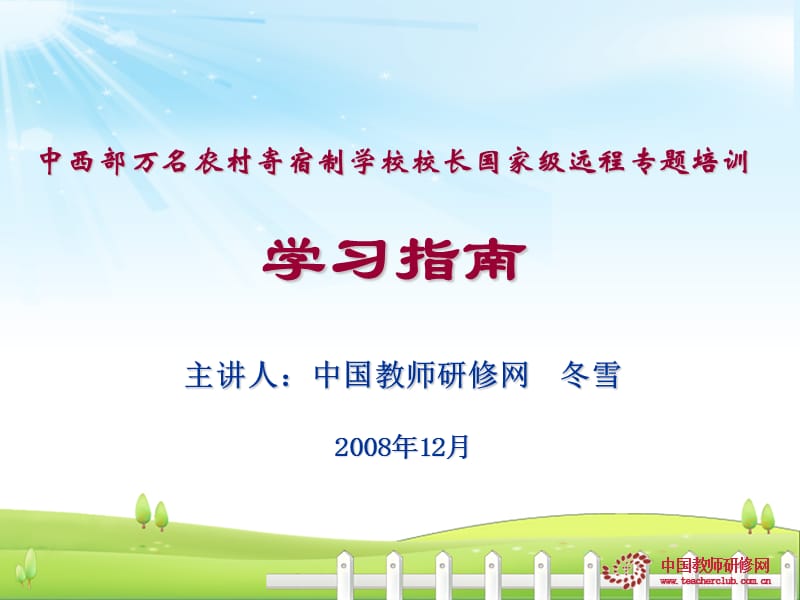 中西部万名农村寄宿制学校校长国家级远程专题培训

学习指南

主讲人：中国教师研修网　冬雪

2008年12月

中国教师研修网
www.teacherclub.com.cn